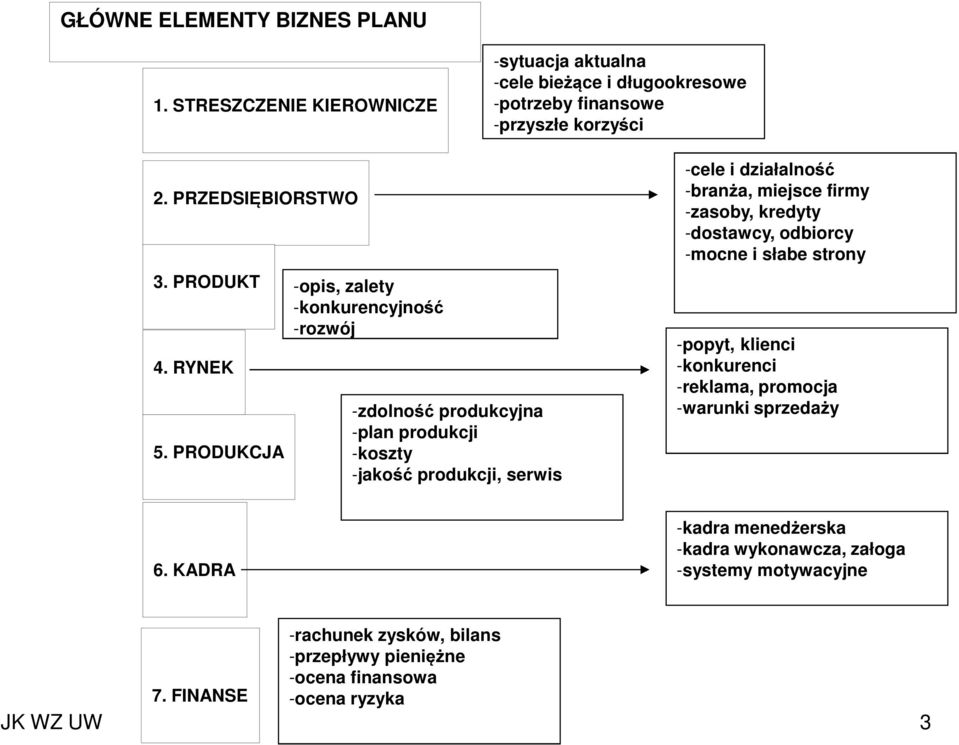 GŁÓWNE ELEMENTY BIZNES PLANU

1. STRESZCZENIE KIEROWNICZE

-sytuacja aktualna
-cele bieżące i długookresowe
-potrzeby finansowe
-przyszłe korzyści

2. PRZEDSIĘBIORSTWO

-cele i działalność
-branża, miejsce firmy
-zasoby, kredyty
-dostawcy, odbiorcy
-mocne i słabe strony

3. PRODUKT

-opis, zalety
-konkurencyjność
-rozwój

4. RYNEK

-popyt, klienci
-konkurenci
-reklama, promocja
-warunki sprzedaży

5. PRODUKCJA

-zdolność produkcyjna
-plan produkcji
-koszty
-jakość produkcji, serwis

6. KADRA

-kadra menedżerska
-kadra wykonawcza, załoga
-systemy motywacyjne

7. FINANSE

-rachunek zysków, bilans
-przepływy pieniężne
-ocena finansowa
-ocena ryzyka

JK WZ UW

3